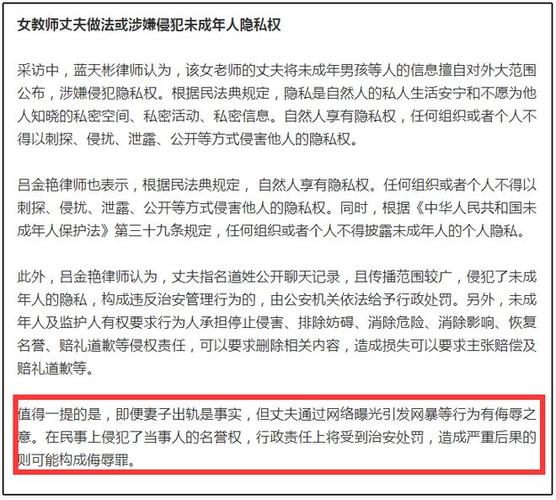 女教师丈夫做法或涉嫌侵犯未成年人隐私权

采访中，蓝天彬律师认为，该女老师的丈夫将未成年男孩等人的信息擅自对外大范围公布，涉嫌侵犯隐私权。根据民法典规定，隐私是自然人的私人生活安宁和不愿为他人知晓的私密空间、私密活动、私密信息。自然人享有隐私权，任何组织或者个人不得以刺探、侵扰、泄露、公开等方式侵害他人的隐私权。

吕金艳律师也表示，根据民法典规定，自然人享有隐私权。任何组织或者个人不得以刺探、侵扰、泄露、公开等方式侵害他人的隐私权。同时，根据《中华人民共和国未成年人保护法》第三十九条规定，任何组织或者个人不得披露未成年人的个人隐私。

此外，吕金艳律师认为，丈夫指名道姓公开聊天记录，且传播范围较广，侵犯了未成年人的隐私，构成违反治安管理行为的，由公安机关依法给予行政处罚。另外，未成年人及监护人有权要求行为人承担停止侵害、排除妨碍、消除危险、消除影响、恢复名誉、赔礼道歉等侵权责任，可以要求删除相关内容，造成损失可以要求主张赔偿及赔礼道歉等。

值得一提的是，即便妻子出轨是事实，但丈夫通过网络曝光引发网暴等行为有侮辱之意。在民事上侵犯了当事人的名誉权，行政责任上将受到治安处罚，造成严重后果的则可能构成侮辱罪。